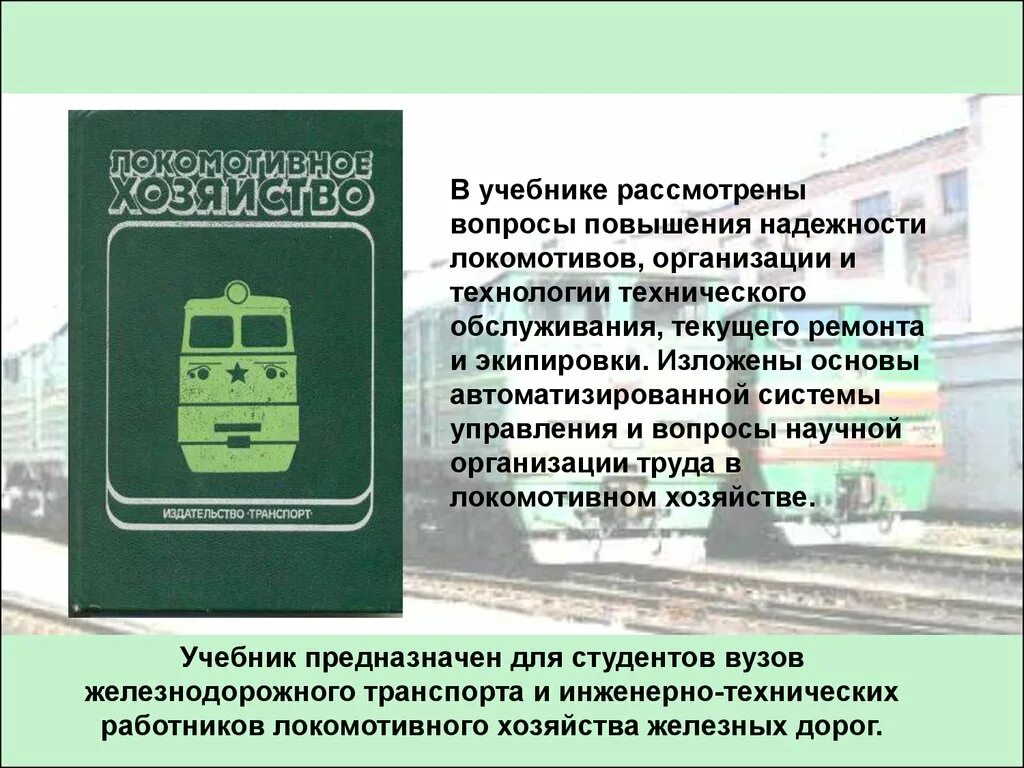 ЛОКОМОТИВНОЕ ХОЗЯЙСТВО

ИЗДАТЕЛЬСТВО ·ТРАНСПОРТ·

В учебнике рассмотрены вопросы повышения надежности локомотивов, организации и технологии технического обслуживания, текущего ремонта и экипировки. Изложены основы автоматизированной системы управления и вопросы научной организации труда в локомотивном хозяйстве.

Учебник предназначен для студентов вузов железнодорожного транспорта и инженерно-технических работников локомотивного хозяйства железных дорог.